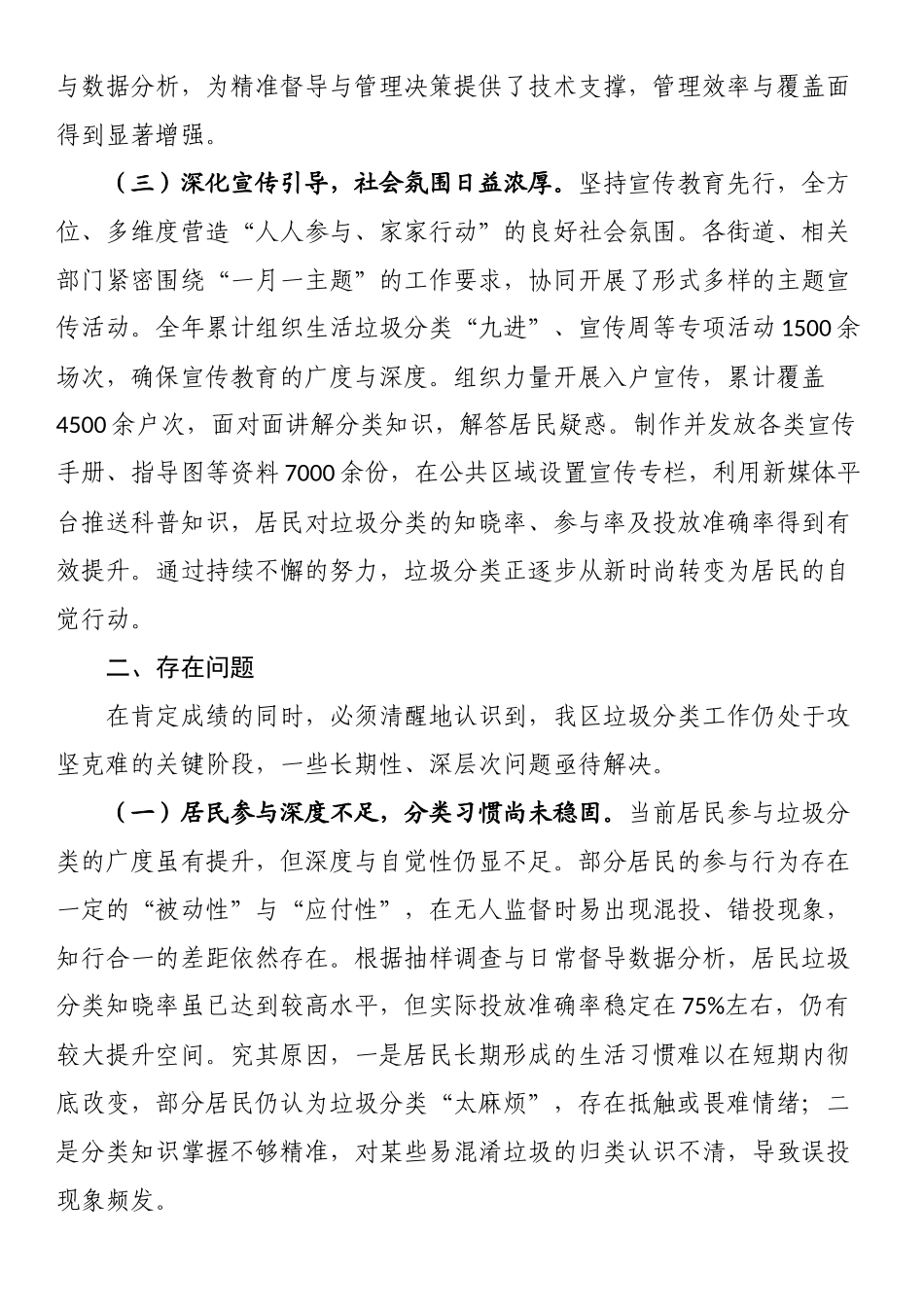 与数据分析，为精准督导与管理决策提供了技术支撑，管理效率与覆盖面得到显著增强。

（三）深化宣传引导，社会氛围日益浓厚。坚持宣传教育先行，全方位、多维度营造“人人参与、家家行动”的良好社会氛围。各街道、相关部门紧密围绕“一月一主题”的工作要求，协同开展了形式多样的主题宣传活动。全年累计组织生活垃圾分类“九进”、宣传周等专项活动1500余场次，确保宣传教育的广度与深度。组织力量开展入户宣传，累计覆盖4500余户次，面对面讲解分类知识，解答居民疑惑。制作并发放各类宣传手册、指导图等资料7000余份，在公共区域设置宣传专栏，利用新媒体平台推送科普知识，居民对垃圾分类的知晓率、参与率及投放准确率得到有效提升。通过持续不懈的努力，垃圾分类正逐步从新时尚转变为居民的自觉行动。

二、存在问题

在肯定成绩的同时，必须清醒地认识到，我区垃圾分类工作仍处于攻坚克难的关键阶段，一些长期性、深层次问题亟待解决。

（一）居民参与深度不足，分类习惯尚未稳固。当前居民参与垃圾分类的广度虽有提升，但深度与自觉性仍显不足。部分居民的参与行为存在一定的“被动性”与“应付性”，在无人监督时易出现混投、错投现象，知行合一的差距依然存在。根据抽样调查与日常督导数据分析，居民垃圾分类知晓率虽已达到较高水平，但实际投放准确率稳定在75%左右，仍有较大提升空间。究其原因，一是居民长期形成的生活习惯难以在短期内彻底改变，部分居民仍认为垃圾分类“太麻烦”，存在抵触或畏难情绪；二是分类知识掌握不够精准，对某些易混淆垃圾的归类认识不清，导致误投现象频发。